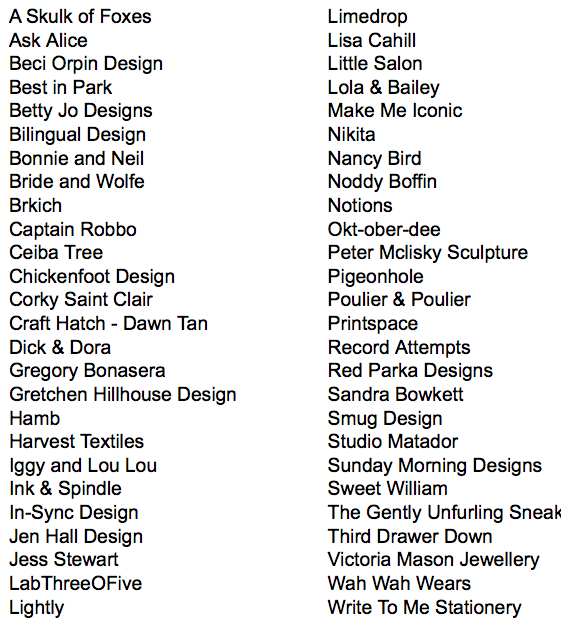 A Skulk of Foxes
Ask Alice
Beci Orpin Design
Best in Park
Betty Jo Designs
Bilingual Design
Bonnie and Neil
Bride and Wolfe
Brkich
Captain Robbo
Ceiba Tree
Chickenfoot Design
Corky Saint Clair
Craft Hatch - Dawn Tan
Dick & Dora
Gregory Bonasera
Gretchen Hillhouse Design
Hamb
Harvest Textiles
Iggy and Lou Lou
Ink & Spindle
In-Sync Design
Jen Hall Design
Jess Stewart
LabThreeOFive
Lightly

Limedrop
Lisa Cahill
Little Salon
Lola & Bailey
Make Me Iconic
Nikita
Nancy Bird
Noddy Boffin
Notions
Okt-ober-dee
Peter Mclisky Sculpture
Pigeonhole
Poulier & Poulier
Printspace
Record Attempts
Red Parka Designs
Sandra Bowkett
Smug Design
Studio Matador
Sunday Morning Designs
Sweet William
The Gently Unfurling Sneak
Third Drawer Down
Victoria Mason Jewellery
Wah Wah Wears
Write To Me Stationery